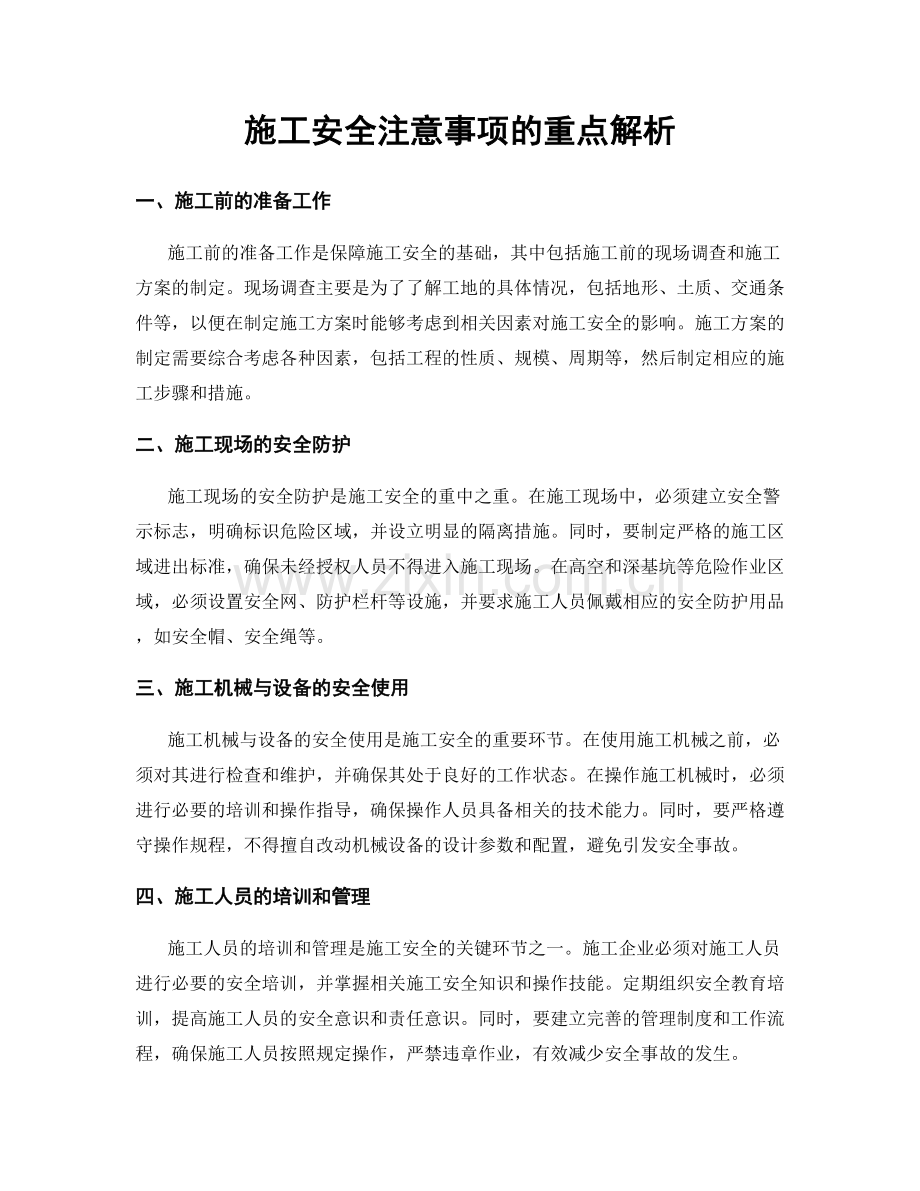 施工安全注意事项的重点解析

一、施工前的准备工作

施工前的准备工作是保障施工安全的基础，其中包括施工前的现场调查和施工方案的制定。现场调查主要是为了了解工地的具体情况，包括地形、土质、交通条件等，以便在制定施工方案时能够考虑到相关因素对施工安全的影响。施工方案的制定需要综合考虑各种因素，包括工程的性质、规模、周期等，然后制定相应的施工步骤和措施。

二、施工现场的安全防护

施工现场的安全防护是施工安全的重中之重。在施工现场中，必须建立安全警示标志，明确标识危险区域，并设立明显的隔离措施。同时，要制定严格的施工区域进出标准，确保未经授权人员不得进入施工现场。在高空和深基坑等危险作业区域，必须设置安全网、防护栏杆等设施，并要求施工人员佩戴相应的安全防护用品，如安全帽、安全绳等。

三、施工机械与设备的安全使用

施工机械与设备的安全使用是施工安全的重要环节。在使用施工机械之前，必须对其进行检查和维护，并确保其处于良好的工作状态。在操作施工机械时，必须进行必要的培训和操作指导，确保操作人员具备相关的技术能力。同时，要严格遵守操作规程，不得擅自改动机械设备的设计参数和配置，避免引发安全事故。

四、施工人员的培训和管理

施工人员的培训和管理是施工安全的关键环节之一。施工企业必须对施工人员进行必要的安全培训，并掌握相关施工安全知识和操作技能。定期组织安全教育培训，提高施工人员的安全意识和责任意识。同时，要建立完善的管理制度和工作流程，确保施工人员按照规定操作，严禁违章作业，有效减少安全事故的发生。

www.zixin.com.cn